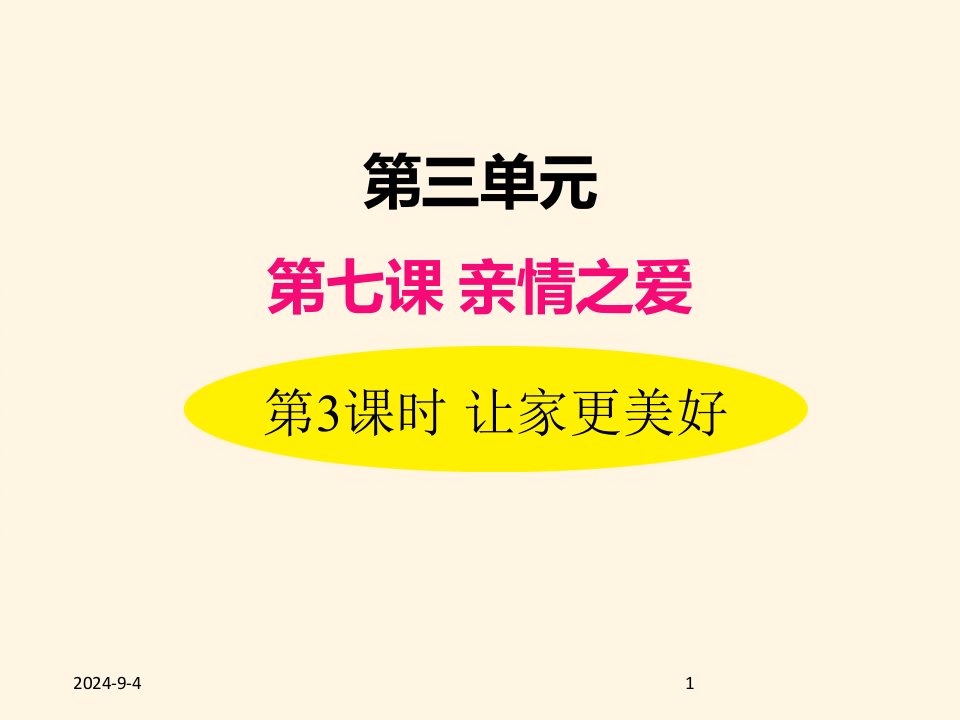 第三单元

第七课 亲情之爱

第3课时 让家更美好

2024-9-4

1